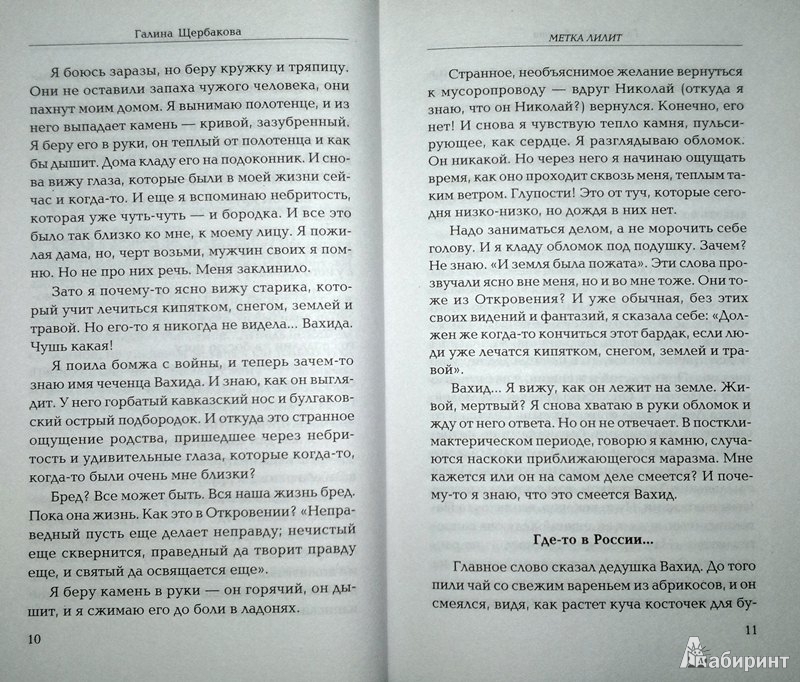 Галина Щербакова

Я боюсь заразы, но беру кружку и тряпицу. Они не оставили запаха чужого человека, они пахнут моим домом. Я вынимаю полотенце, и из него выпадает камень — кривой, зазубренный. Я беру его в руки, он теплый от полотенца и как бы дышит. Дома кладу его на подоконник. И снова вижу глаза, которые были в моей жизни сейчас и когда-то. И еще я вспоминаю небритость, которая уже чуть-чуть — и бородка. И все это было так близко ко мне, к моему лицу. Я пожилая дама, но, черт возьми, мужчин своих я помню. Но не про них речь. Меня заклинило.

Зато я почему-то ясно вижу старика, который учит лечиться кипятком, снегом, землей и травой. Но его-то я никогда не видела... Вахида. Чушь какая!

Я поила бомжа с войны, и теперь зачем-то знаю имя чеченца Вахида. И знаю, как он выглядит. У него горбатый кавказский нос и булгаковский острый подбородок. И откуда это странное ощущение родства, пришедшее через небритость и удивительные глаза, которые когда-то, когда-то были очень мне близки?

Бред? Все может быть. Вся наша жизнь бред. Пока она жизнь. Как это в Откровении? «Неправедный пусть еще делает неправду; нечистый еще сквернится, праведный да творит правду еще, и святый да освящается еще».

Я беру камень в руки — он горячий, он дышит, и я сжимаю его до боли в ладонях.

10

МЕТКА ЛИЛИТ

Странное, необъяснимое желание вернуться к мусоропроводу — вдруг Николай (откуда я знаю, что он Николай?) вернулся. Конечно, его нет! И снова я чувствую тепло камня, пульсирующее, как сердце. Я разглядываю обломок. Он никакой. Но через него я начинаю ощущать время, как оно проходит сквозь меня, теплым таким ветром. Глупости! Это от туч, которые сегодня низко-низко, но дождя в них нет.

Надо заниматься делом, а не морочить себе голову. И я кладу обломок под подушку. Зачем? Не знаю. «И земля была пожата». Эти слова прозвучали ясно вне меня, но и во мне тоже. Они тоже из Откровения? И уже обычная, без этих своих видений и фантазий, я сказала себе: «Должен же когда-то кончиться этот бардак, если люди уже лечатся кипятком, снегом, землей и травой».

Вахид... Я вижу, как он лежит на земле. Живой, мертвый? Я снова хватаю в руки обломок и жду от него ответа. Но он не отвечает. В постклимактерическом периоде, говорю я камню, случаются наскоки приближающегося маразма. Мне кажется или он на самом деле смеется? И почему-то я знаю, что это смеется Вахид.

Где-то в России...

Главное слово сказал дедушка Вахид. До того пили чай со свежим вареньем из абрикосов, и он смеялся, видя, как растет куча косточек для бу-

11

Лабиринт